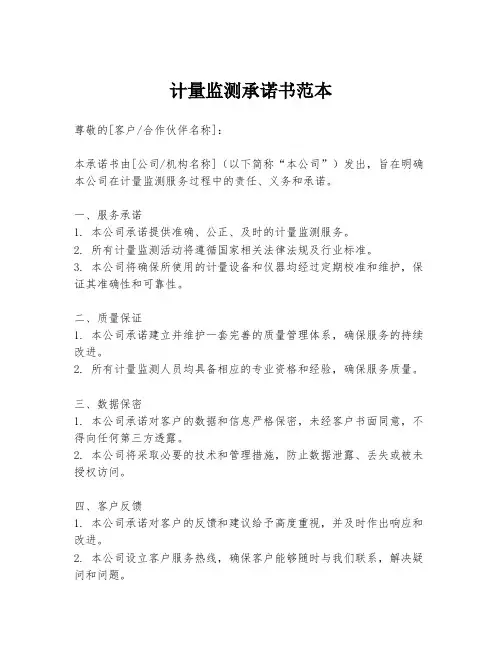 计量监测承诺书范本

尊敬的[客户/合作伙伴名称]：

本承诺书由[公司/机构名称]（以下简称“本公司”）发出，旨在明确本公司在计量监测服务过程中的责任、义务和承诺。

一、服务承诺
1. 本公司承诺提供准确、公正、及时的计量监测服务。
2. 所有计量监测活动将遵循国家相关法律法规及行业标准。
3. 本公司将确保所使用的计量设备和仪器均经过定期校准和维护，保证其准确性和可靠性。

二、质量保证
1. 本公司承诺建立并维护一套完善的质量管理体系，确保服务的持续改进。
2. 所有计量监测人员均具备相应的专业资格和经验，确保服务质量。

三、数据保密
1. 本公司承诺对客户的数据和信息严格保密，未经客户书面同意，不得向任何第三方透露。
2. 本公司将采取必要的技术和管理措施，防止数据泄露、丢失或被未授权访问。

四、客户反馈
1. 本公司承诺对客户的反馈和建议给予高度重视，并及时作出响应和改进。
2. 本公司设立客户服务热线，确保客户能够随时与我们联系，解决疑问和问题。